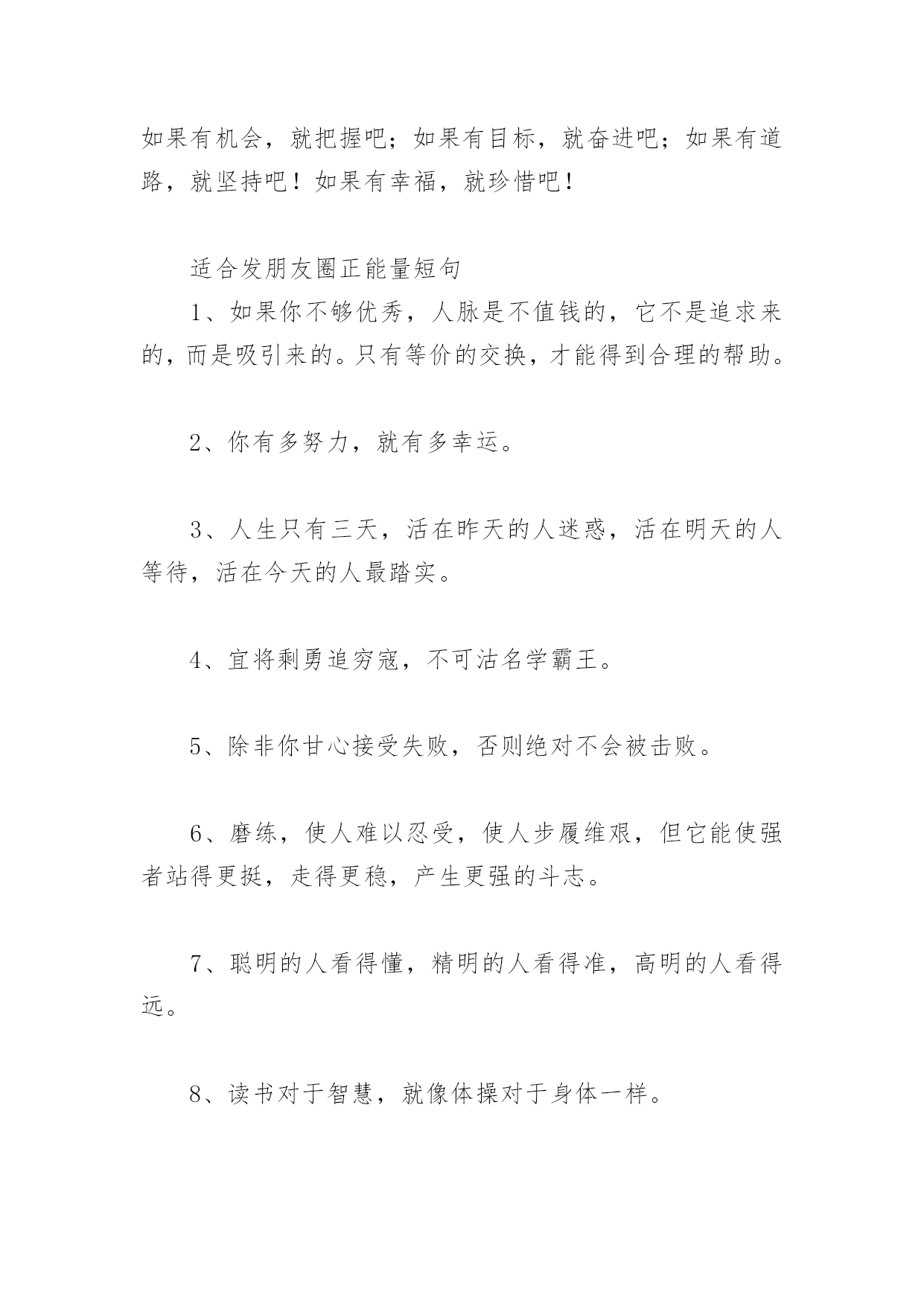 如果有机会，就把握吧；如果有目标，就奋进吧；如果有道路，就坚持吧！如果有幸福，就珍惜吧！

适合发朋友圈正能量短句

1、如果你不够优秀，人脉是不值钱的，它不是追求来的，而是吸引来的。只有等价的交换，才能得到合理的帮助。

2、你有多努力，就有多幸运。

3、人生只有三天，活在昨天的人迷惑，活在明天的人等待，活在今天的人最踏实。

4、宜将剩勇追穷寇，不可沽名学霸王。

5、除非你甘心接受失败，否则绝对不会被击败。

6、磨练，使人难以忍受，使人步履维艰，但它能使强者站得更挺，走得更稳，产生更强的斗志。

7、聪明的人看得懂，精明的人看得准，高明的人看得远。

8、读书对于智慧，就像体操对于身体一样。